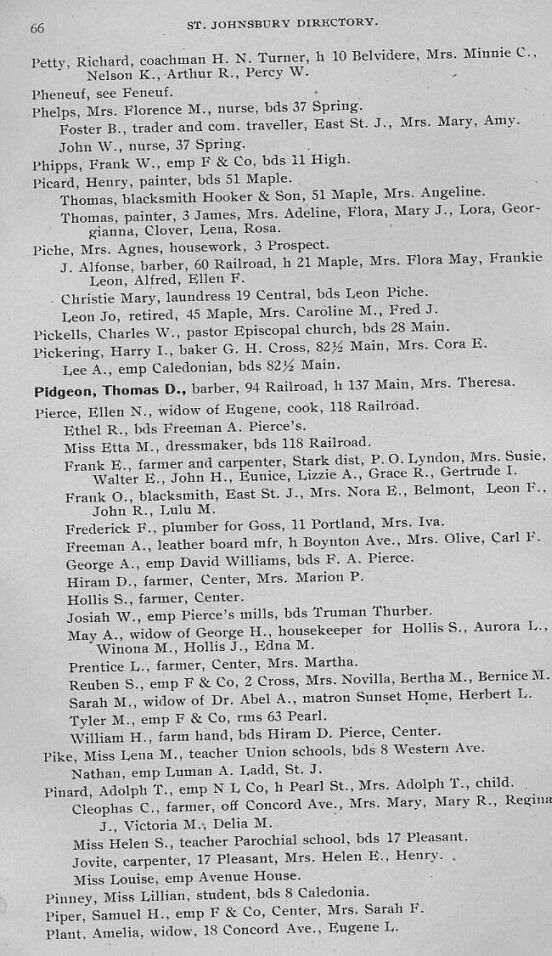 66 ST. JOHNSBURY DIRECTORY.

Petty, Richard, coachman H. N. Turner, h 10 Belvidere, Mrs. Minnie C., Nelson K., Arthur R., Percy W.

Pheneuf, see Feneuf.

Phelps, Mrs. Florence M., nurse, bds 37 Spring.

Foster B., trader and com. traveller, East St. J., Mrs. Mary, Amy.

John W., nurse, 37 Spring.

Phipps, Frank W., emp F & Co, bds 11 High.

Picard, Henry, painter, bds 51 Maple.

Thomas, blacksmith Hooker & Son, 51 Maple, Mrs. Angeline.

Thomas, painter, 3 James, Mrs. Adeline, Flora, Mary J., Lora, Georgianna, Clover, Lena, Rosa.

Piche, Mrs. Agnes, housework, 3 Prospect.

J. Alfonse, barber, 60 Railroad, h 21 Maple, Mrs. Flora May, Frankie Leon, Alfred, Ellen F.

Christie Mary, laundress 19 Central, bds Leon Piche.

Leon Jo, retired, 45 Maple, Mrs. Caroline M., Fred J.

Pickells, Charles W., pastor Episcopal church, bds 28 Main.

Pickering, Harry I., baker G. H. Cross, 82½ Main, Mrs. Cora E.

Lee A., emp Caledonian, bds 82½ Main.

Pidgeon, Thomas D., barber, 94 Railroad, h 137 Main, Mrs. Theresa.

Pierce, Ellen N., widow of Eugene, cook, 118 Railroad.

Ethel R., bds Freeman A. Pierce's.

Miss Etta M., dressmaker, bds 118 Railroad.

Frank E., farmer and carpenter, Stark dist, P. O. Lyndon, Mrs. Susie, Walter E., John H., Eunice, Lizzie A., Grace R., Gertrude I.

Frank O., blacksmith, East St. J., Mrs. Nora E., Belmont, Leon F., John R., Lulu M.

Frederick F., plumber for Goss, 11 Portland, Mrs. Iva.

Freeman A., leather board mfr, h Boynton Ave., Mrs. Olive, Carl F.

George A., emp David Williams, bds F. A. Pierce.

Hiram D., farmer, Center, Mrs. Marion P.

Hollis S., farmer, Center.

Josiah W., emp Pierce's mills, bds Truman Thurber.

May A., widow of George H., housekeeper for Hollis S., Aurora L., Winona M., Hollis J., Edna M.

Prentice L., farmer, Center, Mrs. Martha.

Reuben S., emp F & Co, 2 Cross, Mrs. Novilla, Bertha M., Bernice M.

Sarah M., widow of Dr. Abel A., matron Sunset Home, Herbert L.

Tyler M., emp F & Co, rms 63 Pearl.

William H., farm hand, bds Hiram D. Pierce, Center.

Pike, Miss Lena M., teacher Union schools, bds 8 Western Ave.

Nathan, emp Luman A. Ladd, St. J.

Pinard, Adolph T., emp N L Co, h Pearl St., Mrs. Adolph T., child.

Cleophas C., farmer, off Concord Ave., Mrs. Mary, Mary R., Regina J., Victoria M., Delia M.

Miss Helen S., teacher Parochial school, bds 17 Pleasant.

Jovite, carpenter, 17 Pleasant, Mrs. Helen E., Henry.

Miss Louise, emp Avenue House.

Pinney, Miss Lillian, student, bds 8 Caledonia.

Piper, Samuel H., emp F & Co, Center, Mrs. Sarah F.

Plant, Amelia, widow, 18 Concord Ave., Eugene L.